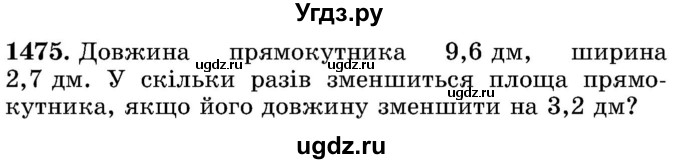 Угдз.ру

1475. Довжина прямокутника 9,6 дм, ширина 2,7 дм. У скільки разів зменшиться площа прямокутника, якщо його довжину зменшити на 3,2 дм?

ugdz.ru ugdz.ru ugdz.ru

ugdz.ru